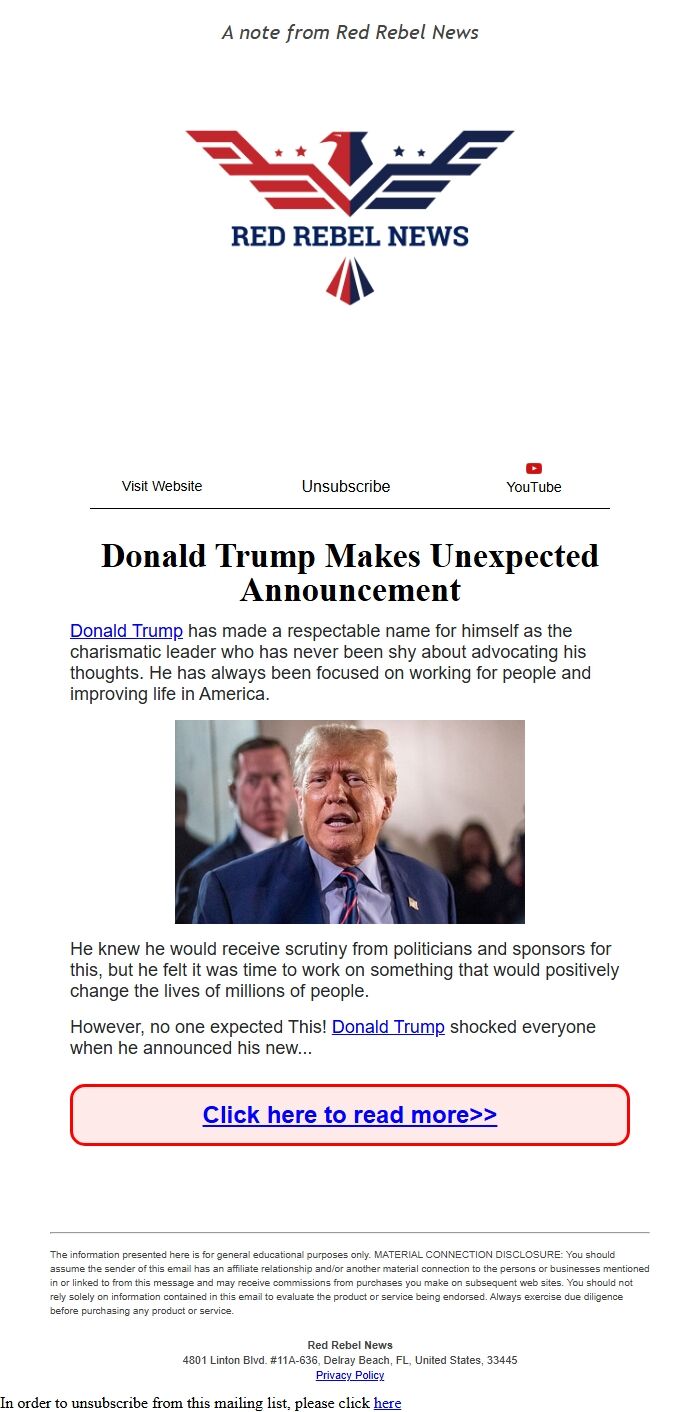 A note from Red Rebel News

RED REBEL NEWS

Visit Website Unsubscribe YouTube

Donald Trump Makes Unexpected Announcement

Donald Trump has made a respectable name for himself as the charismatic leader who has never been shy about advocating his thoughts. He has always been focused on working for people and improving life in America.

He knew he would receive scrutiny from politicians and sponsors for this, but he felt it was time to work on something that would positively change the lives of millions of people.

However, no one expected This! Donald Trump shocked everyone when he announced his new...

Click here to read more>>

The information presented here is for general educational purposes only. MATERIAL CONNECTION DISCLOSURE: You should assume the sender of this email has an affiliate relationship and/or another material connection to the persons or businesses mentioned in or linked to from this message and may receive commissions from purchases you make on subsequent web sites. You should not rely solely on information contained in this email to evaluate the product or service being endorsed. Always exercise due diligence before purchasing any product or service.

Red Rebel News
4801 Linton Blvd. #11A-636, Delray Beach, FL, United States, 33445
Privacy Policy

In order to unsubscribe from this mailing list, please click here